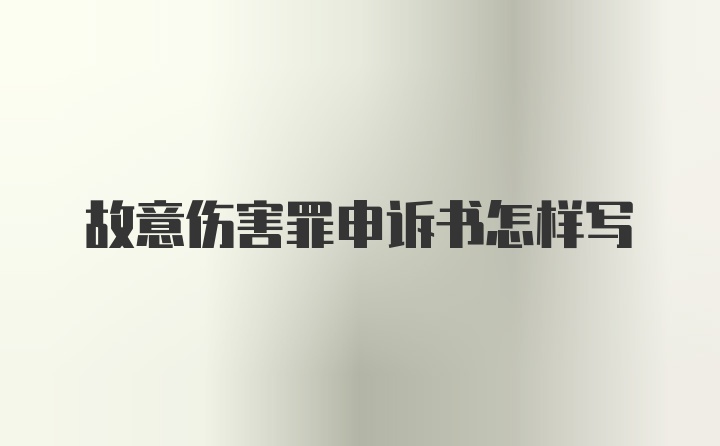 故意伤害罪申诉书怎样写